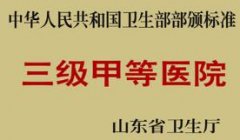 中华人民共和国卫生部部颁标准

三级甲等医院

山东省卫生厅